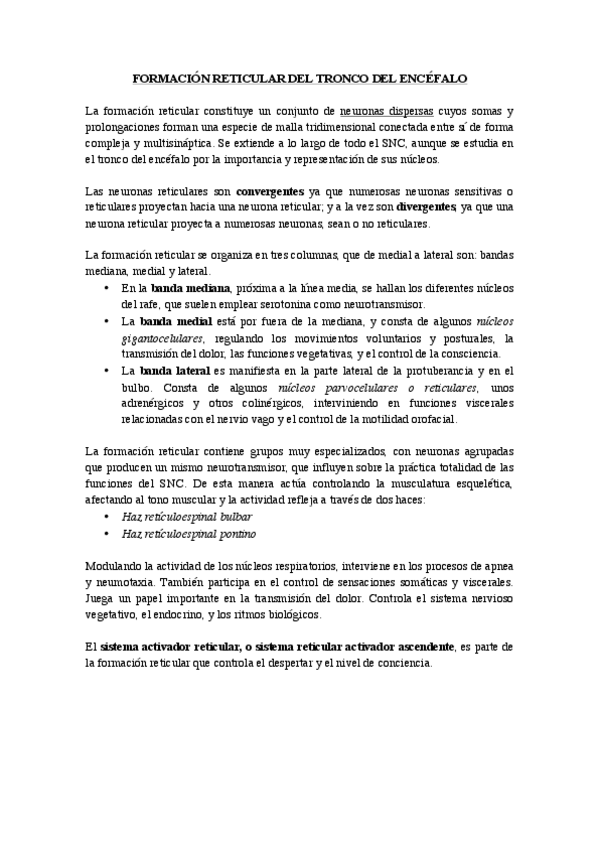 FORMACIÓN RETICULAR DEL TRONCO DEL ENCÉFALO

La formación reticular constituye un conjunto de neuronas dispersas cuyos somas y prolongaciones forman una especie de malla tridimensional conectada entre sí de forma compleja y multisináptica. Se extiende a lo largo de todo el SNC, aunque se estudia en el tronco del encéfalo por la importancia y representación de sus núcleos.

Las neuronas reticulares son convergentes ya que numerosas neuronas sensitivas o reticulares proyectan hacia una neurona reticular; y a la vez son divergentes, ya que una neurona reticular proyecta a numerosas neuronas, sean o no reticulares.

La formación reticular se organiza en tres columnas, que de medial a lateral son: bandas mediana, medial y lateral.
• En la banda mediana, próxima a la línea media, se hallan los diferentes núcleos del rafe, que suelen emplear serotonina como neurotransmisor.
• La banda medial está por fuera de la mediana, y consta de algunos núcleos gigantocelulares, regulando los movimientos voluntarios y posturales, la transmisión del dolor, las funciones vegetativas, y el control de la consciencia.
• La banda lateral es manifiesta en la parte lateral de la protuberancia y en el bulbo. Consta de algunos núcleos parvocelulares o reticulares, unos adrenérgicos y otros colinérgicos, interviniendo en funciones viscerales relacionadas con el nervio vago y el control de la motilidad orofacial.

La formación reticular contiene grupos muy especializados, con neuronas agrupadas que producen un mismo neurotransmisor, que influyen sobre la práctica totalidad de las funciones del SNC. De esta manera actúa controlando la musculatura esquelética, afectando al tono muscular y la actividad refleja a través de dos haces:
• Haz retículoespinal bulbar
• Haz retículoespinal pontino

Modulando la actividad de los núcleos respiratorios, interviene en los procesos de apnea y neumotaxia. También participa en el control de sensaciones somáticas y viscerales. Juega un papel importante en la transmisión del dolor. Controla el sistema nervioso vegetativo, el endocrino, y los ritmos biológicos.

El sistema activador reticular, o sistema reticular activador ascendente, es parte de la formación reticular que controla el despertar y el nivel de conciencia.